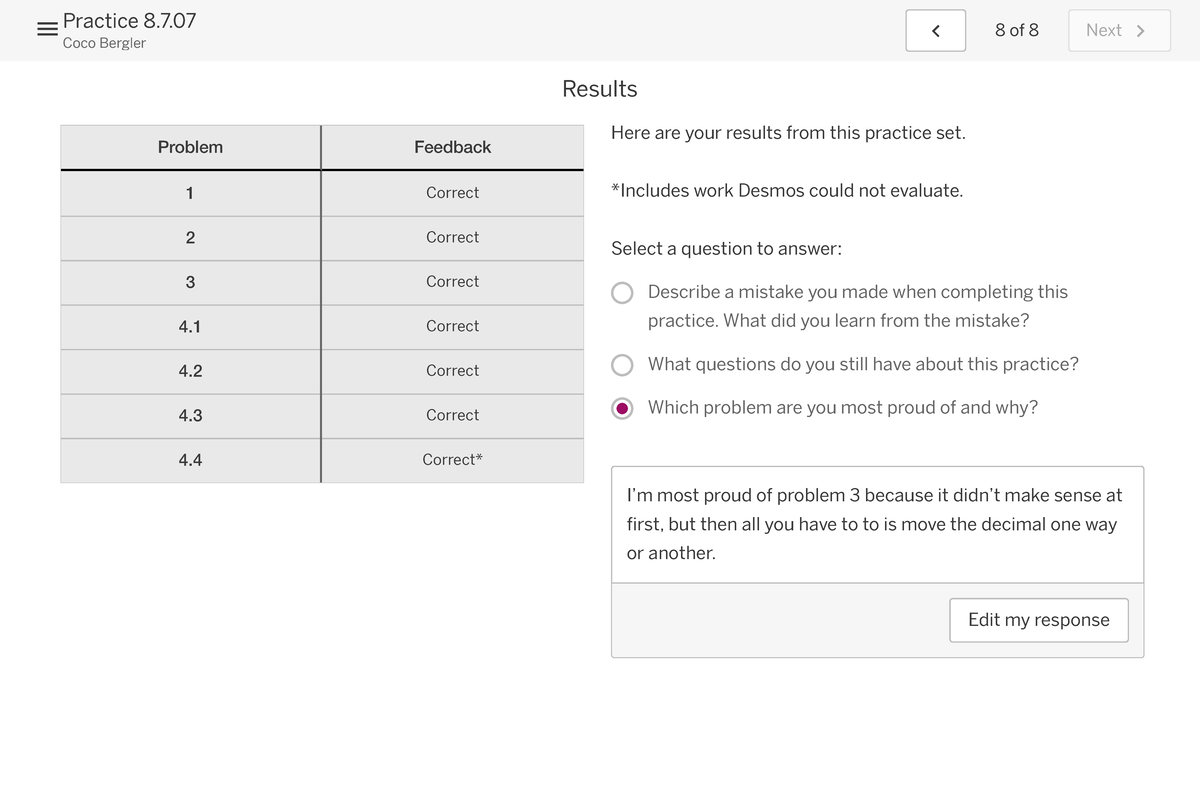 Practice 8.7.07
Coco Bergler

<

8 of 8

Next >

Results

| Problem | Feedback |
|---|---|
| 1 | Correct |
| 2 | Correct |
| 3 | Correct |
| 4.1 | Correct |
| 4.2 | Correct |
| 4.3 | Correct |
| 4.4 | Correct* |

Here are your results from this practice set.

*Includes work Desmos could not evaluate.

Select a question to answer:

Describe a mistake you made when completing this practice. What did you learn from the mistake?

What questions do you still have about this practice?

Which problem are you most proud of and why?

I'm most proud of problem 3 because it didn't make sense at first, but then all you have to to is move the decimal one way or another.

Edit my response